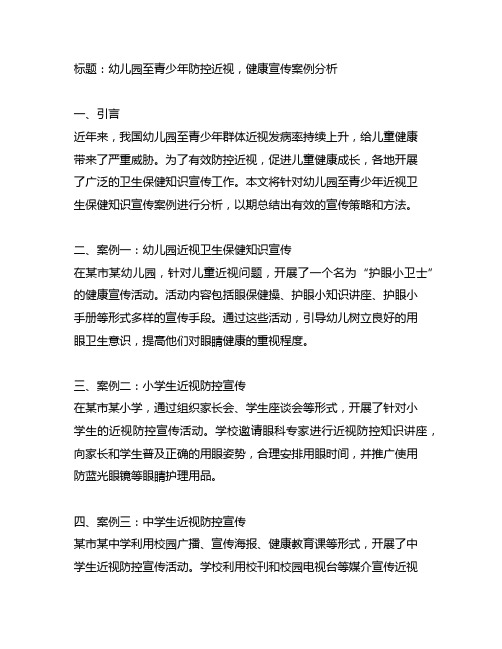 标题：幼儿园至青少年防控近视，健康宣传案例分析

一、引言
近年来，我国幼儿园至青少年群体近视发病率持续上升，给儿童健康带来了严重威胁。为了有效防控近视，促进儿童健康成长，各地开展了广泛的卫生保健知识宣传工作。本文将针对幼儿园至青少年近视卫生保健知识宣传案例进行分析，以期总结出有效的宣传策略和方法。

二、案例一：幼儿园近视卫生保健知识宣传
在某市某幼儿园，针对儿童近视问题，开展了一个名为“护眼小卫士”的健康宣传活动。活动内容包括眼保健操、护眼小知识讲座、护眼小手册等形式多样的宣传手段。通过这些活动，引导幼儿树立良好的用眼卫生意识，提高他们对眼睛健康的重视程度。

三、案例二：小学生近视防控宣传
在某市某小学，通过组织家长会、学生座谈会等形式，开展了针对小学生的近视防控宣传活动。学校邀请眼科专家进行近视防控知识讲座，向家长和学生普及正确的用眼姿势，合理安排用眼时间，并推广使用防蓝光眼镜等眼睛护理用品。

四、案例三：中学生近视防控宣传
某市某中学利用校园广播、宣传海报、健康教育课等形式，开展了中学生近视防控宣传活动。学校利用校刊和校园电视台等媒介宣传近视